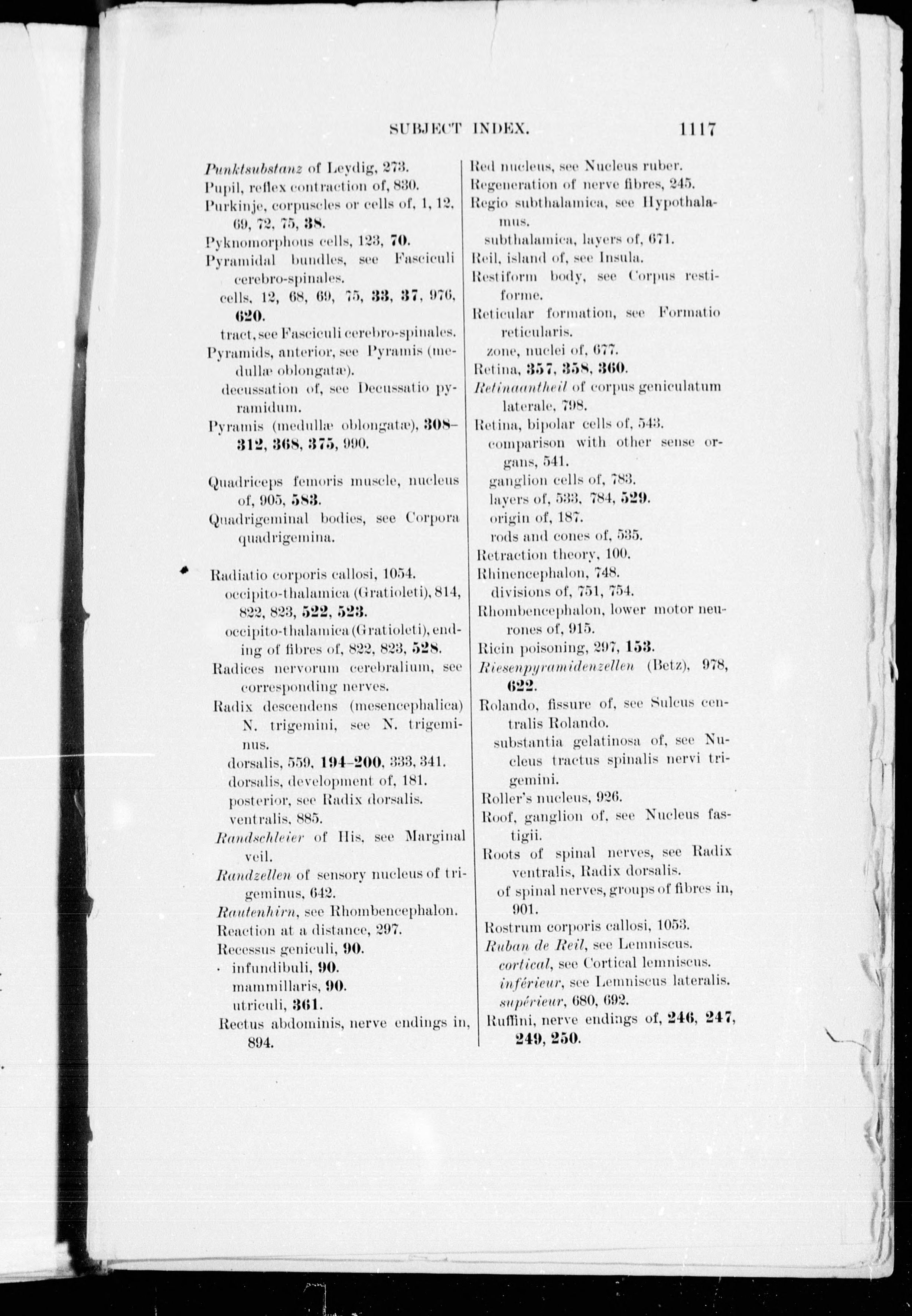 SUBJECT INDEX. 1117

Punktsubstanz of Leydig, 273.
Pupil, reflex contraction of, 830.
Purkinje, corpuscles or cells of, 1, 12, 69, 72, 75, 38.
Pyknomorphous cells, 123, 70.
Pyramidal bundles, see Fasciculi cerebro-spinales.
cells, 12, 68, 69, 75, 33, 37, 976, 620.
tract, see Fasciculi cerebro-spinales.
Pyramids, anterior, see Pyramis (medullæ oblongatæ).
decussation of, see Decussatio pyramidum.
Pyramis (medullæ oblongatæ), 308–312, 368, 375, 990.

Quadriceps femoris muscle, nucleus of, 905, 583.
Quadrigeminal bodies, see Corpora quadrigemina.

Radiatio corporis callosi, 1054.
occipito-thalamica (Gratioleti), 814, 822, 823, 522, 523.
occipito-thalamica (Gratioleti), ending of fibres of, 822, 823, 528.
Radices nervorum cerebralium, see corresponding nerves.
Radix descendens (mesencephalica) N. trigemini, see N. trigeminus.
dorsalis, 559, 194–200, 333, 341.
dorsalis, development of, 181.
posterior, see Radix dorsalis.
ventralis, 885.
Randschleier of His, see Marginal veil.
Randzellen of sensory nucleus of trigeminus, 642.
Rautenhirn, see Rhombencephalon.
Reaction at a distance, 297.
Recessus geniculi, 90.
infundibuli, 90.
mammillaris, 90.
utriculi, 361.
Rectus abdominis, nerve endings in, 894.

Red nucleus, see Nucleus ruber.
Regeneration of nerve fibres, 245.
Regio subthalamica, see Hypothalamus.
subthalamica, layers of, 671.
Reil, island of, see Insula.
Restiform body, see Corpus restiforme.
Reticular formation, see Formatio reticularis.
zone, nuclei of, 677.
Retina, 357, 358, 360.
Retinaantheil of corpus geniculatum laterale, 798.
Retina, bipolar cells of, 543.
comparison with other sense organs, 541.
ganglion cells of, 783.
layers of, 533, 784, 529.
origin of, 187.
rods and cones of, 535.
Retraction theory, 100.
Rhinencephalon, 748.
divisions of, 751, 754.
Rhombencephalon, lower motor neurones of, 915.
Ricin poisoning, 297, 153.
Riesenpyramidenzellen (Betz), 978, 622.
Rolando, fissure of, see Sulcus centralis Rolando.
substantia gelatinosa of, see Nucleus tractus spinalis nervi trigemini.
Roller's nucleus, 926.
Roof, ganglion of, see Nucleus fastigii.
Roots of spinal nerves, see Radix ventralis, Radix dorsalis.
of spinal nerves, groups of fibres in, 901.
Rostrum corporis callosi, 1053.
Ruban de Reil, see Lemniscus.
cortical, see Cortical lemniscus.
inférieur, see Lemniscus lateralis.
supérieur, 680, 692.
Ruffini, nerve endings of, 246, 247, 249, 250.